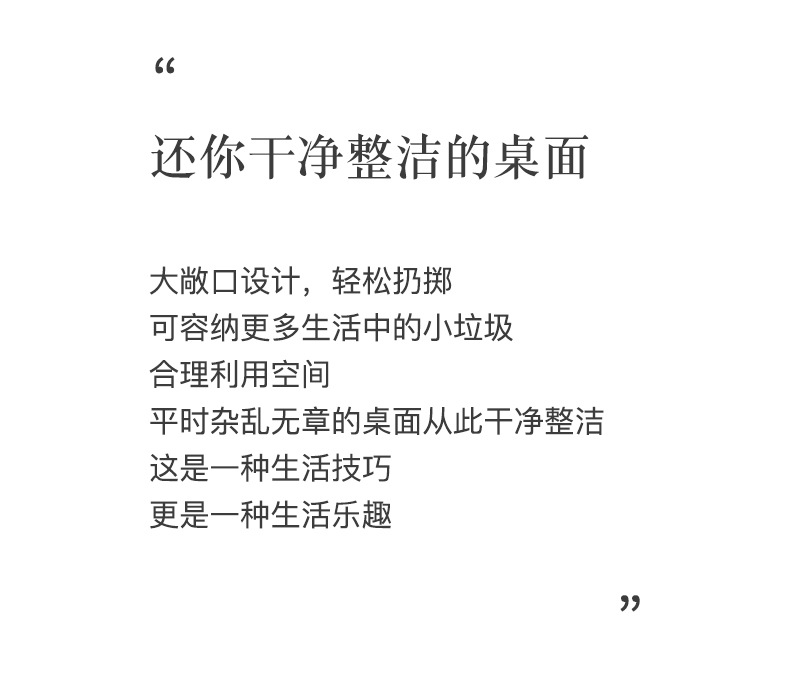 “

还你干净整洁的桌面

大敞口设计，轻松扔掷
可容纳更多生活中的小垃圾
合理利用空间
平时杂乱无章的桌面从此干净整洁
这是一种生活技巧
更是一种生活乐趣

”